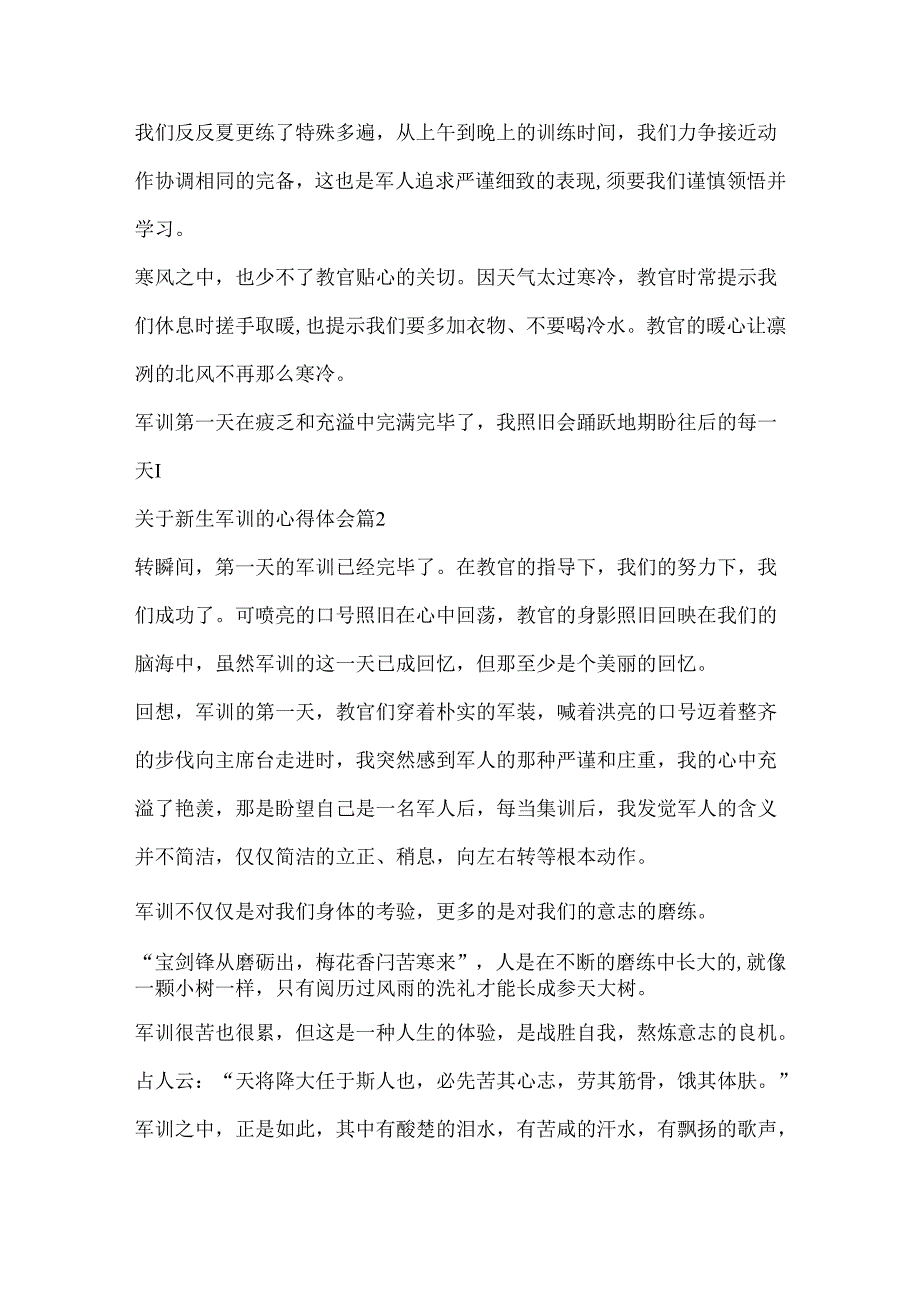 我们反反夏更练了特殊多遍，从上午到晚上的训练时间，我们力争接近动作协调相同的完备，这也是军人追求严谨细致的表现,须要我们谨慎领悟并学习。

寒风之中，也少不了教官贴心的关切。因天气太过寒冷，教官时常提示我们休息时搓手取暖,也提示我们要多加衣物、不要喝冷水。教官的暖心让凛冽的北风不再那么寒冷。

军训第一天在疲乏和充溢中完满完毕了，我照旧会踊跃地期盼往后的每一天I

关于新生军训的心得体会篇2

转瞬间，第一天的军训已经完毕了。在教官的指导下，我们的努力下，我们成功了。可喷亮的口号照旧在心中回荡，教官的身影照旧回映在我们的脑海中，虽然军训的这一天已成回忆，但那至少是个美丽的回忆。

回想，军训的第一天，教官们穿着朴实的军装，喊着洪亮的口号迈着整齐的步伐向主席台走进时，我突然感到军人的那种严谨和庄重，我的心中充溢了艳羡，那是盼望自己是一名军人后，每当集训后，我发觉军人的含义并不简洁，仅仅简洁的立正、稍息，向左右转等根本动作。

军训不仅仅是对我们身体的考验，更多的是对我们的意志的磨练。

“宝剑锋从磨砺出，梅花香闩苦寒来”，人是在不断的磨练中长大的,就像一颗小树一样，只有阅历过风雨的洗礼才能长成参天大树。

军训很苦也很累，但这是一种人生的体验，是战胜自我，熬炼意志的良机。

占人云：“天将降大任于斯人也，必先苦其心志，劳其筋骨，饿其体肤。”

军训之中，正是如此，其中有酸楚的泪水，有苦咸的汗水，有飘扬的歌声，